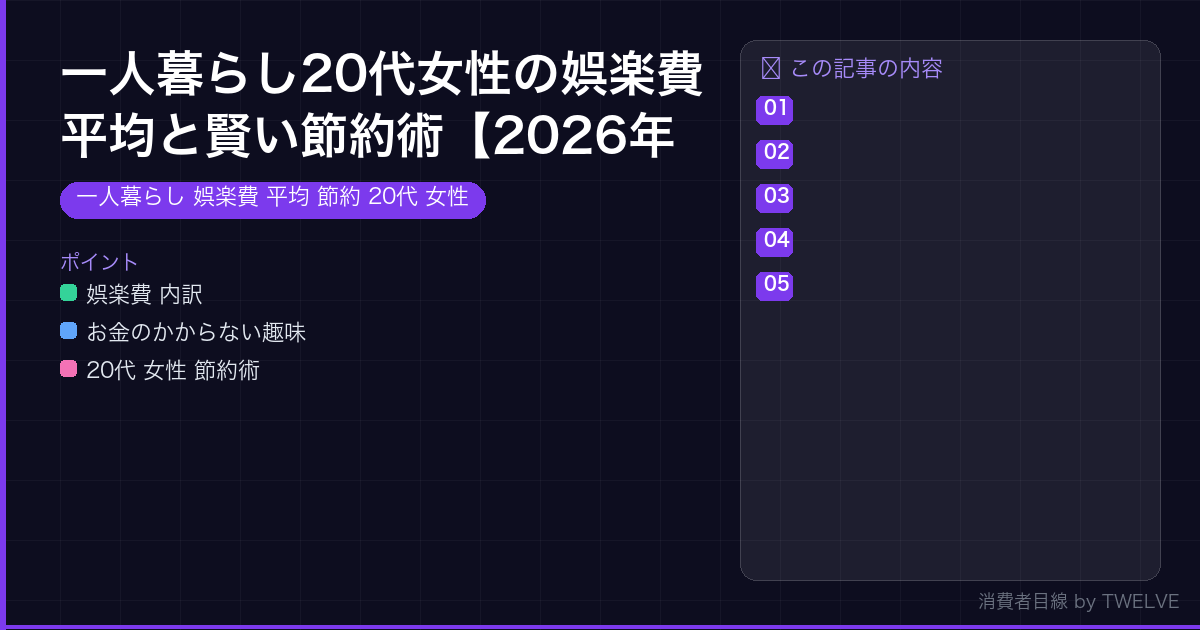 一人暮らし20代女性の娯楽費平均と賢い節約術【2026年

一人暮らし 娯楽費 平均 節約 20代 女性

ポイント
娯楽費 内訳
お金のかからない趣味
20代 女性 節約術

この記事の内容
01
02
03
04
05

消費者目線 by TWELVE